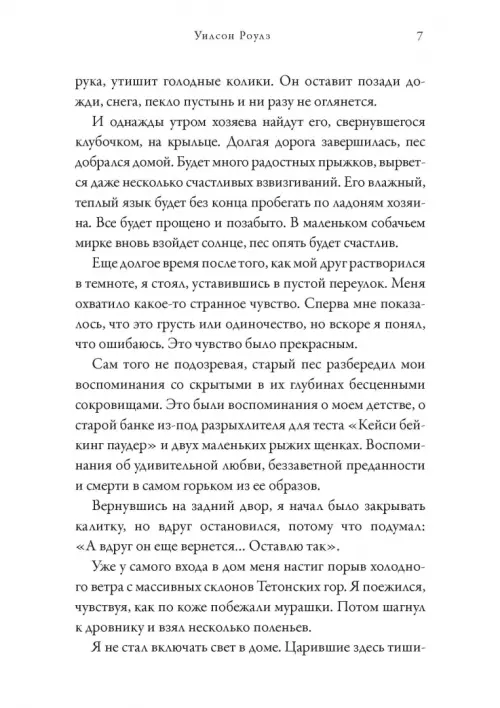 Уилсон Роулз 7

рука, утишит голодные колики. Он оставит позади дожди, снега, пекло пустынь и ни разу не оглянется.

И однажды утром хозяева найдут его, свернувшегося клубочком, на крыльце. Долгая дорога завершилась, пес добрался домой. Будет много радостных прыжков, вырвется даже несколько счастливых взвизгиваний. Его влажный, теплый язык будет без конца пробегать по ладоням хозяина. Все будет прощено и позабыто. В маленьком собачьем мирке вновь взойдет солнце, пес опять будет счастлив.

Еще долгое время после того, как мой друг растворился в темноте, я стоял, уставившись в пустой переулок. Меня охватило какое-то странное чувство. Сперва мне показалось, что это грусть или одиночество, но вскоре я понял, что ошибаюсь. Это чувство было прекрасным.

Сам того не подозревая, старый пес разбередил мои воспоминания со скрытыми в их глубинах бесценными сокровищами. Это были воспоминания о моем детстве, о старой банке из-под разрыхлителя для теста «Кейси бейкинг паудер» и двух маленьких рыжих щенках. Воспоминания об удивительной любви, беззаветной преданности и смерти в самом горьком из ее образов.

Вернувшись на задний двор, я начал было закрывать калитку, но вдруг остановился, потому что подумал: «А вдруг он еще вернется... Оставлю так».

Уже у самого входа в дом меня настиг порыв холодного ветра с массивных склонов Тетонских гор. Я поежился, чувствуя, как по коже побежали мурашки. Потом шагнул к дровнику и взял несколько поленьев.

Я не стал включать свет в доме. Царившие здесь тиши-